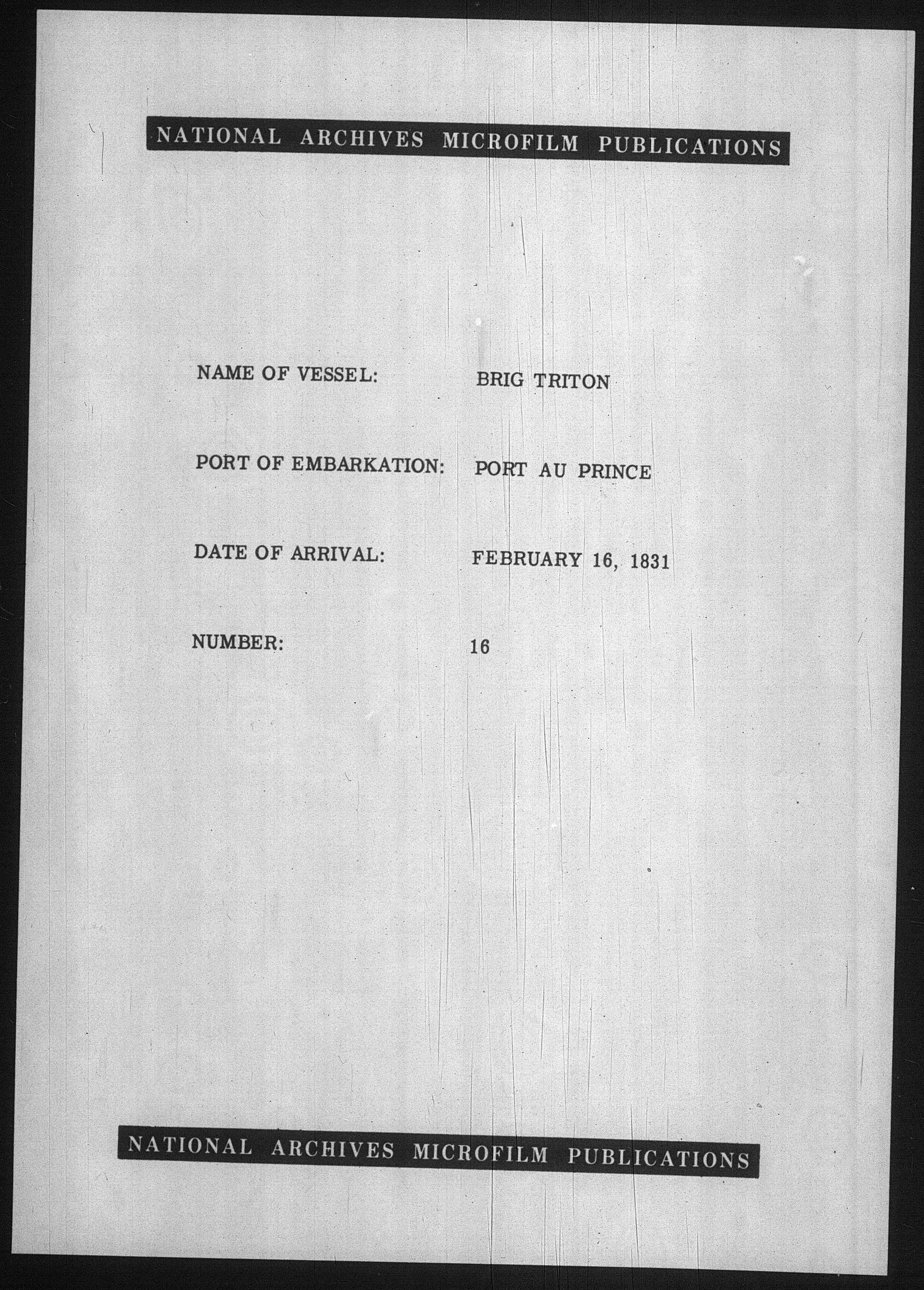 NATIONAL ARCHIVES MICROFILM PUBLICATIONS

NAME OF VESSEL: BRIG TRITON

PORT OF EMBARKATION: PORT AU PRINCE

DATE OF ARRIVAL: FEBRUARY 16, 1831

NUMBER: 16

NATIONAL ARCHIVES MICROFILM PUBLICATIONS